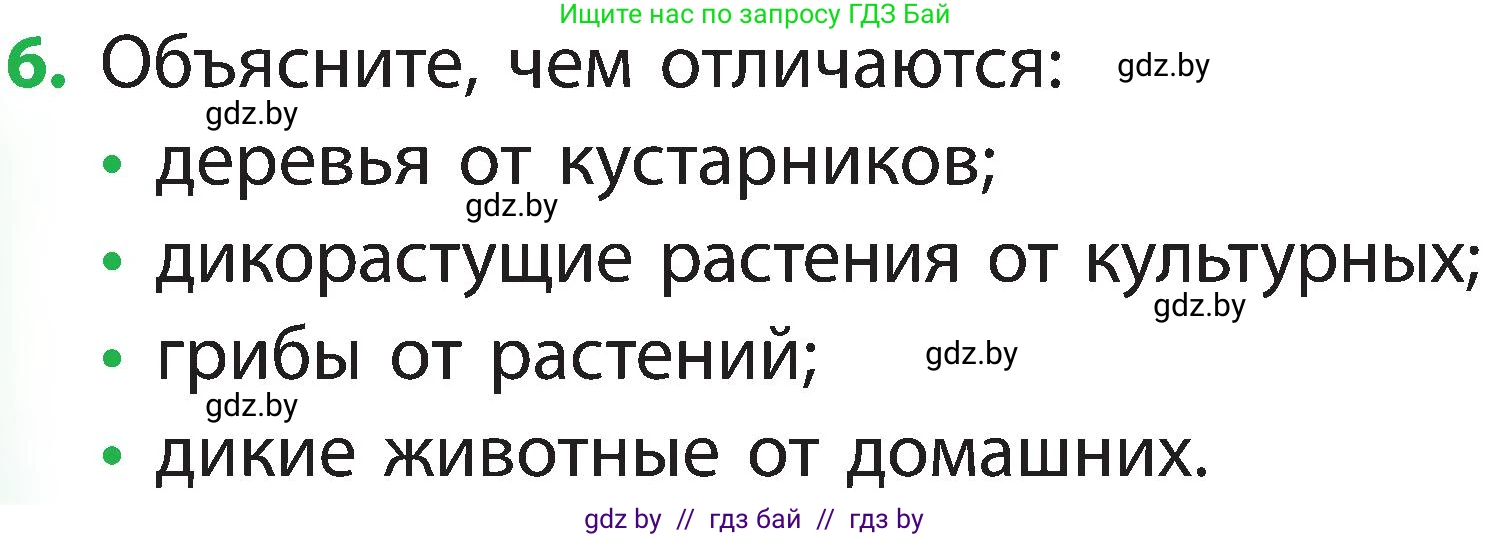 Ищите нас по запросу ГДЗ Бай

6. Объясните, чем отличаются: gdz.by

gdz.by

• деревья от кустарников;

gdz.by

• дикорастущие растения от культурных;

gdz.by

• грибы от растений; gdz.by

gdz.by

• дикие животные от домашних.

gdz by // гдз бай // гдз by